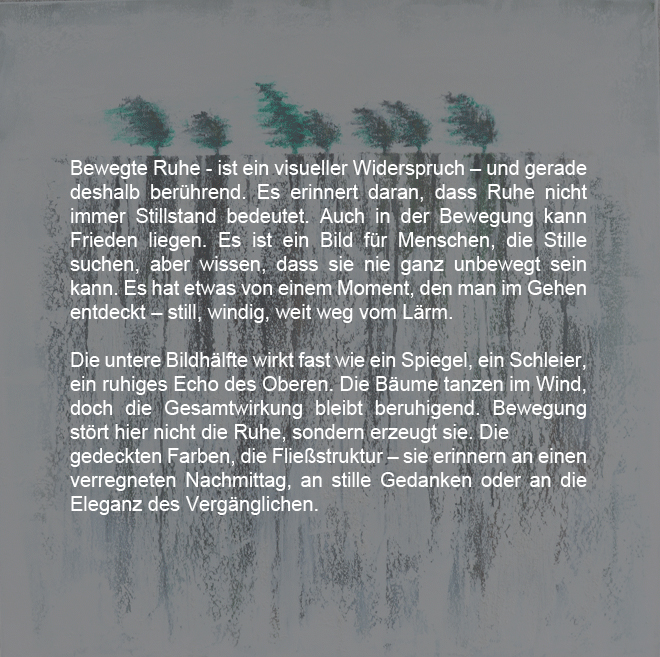 Bewegte Ruhe - ist ein visueller Widerspruch – und gerade deshalb berührend. Es erinnert daran, dass Ruhe nicht immer Stillstand bedeutet. Auch in der Bewegung kann Frieden liegen. Es ist ein Bild für Menschen, die Stille suchen, aber wissen, dass sie nie ganz unbewegt sein kann. Es hat etwas von einem Moment, den man im Gehen entdeckt – still, windig, weit weg vom Lärm.

Die untere Bildhälfte wirkt fast wie ein Spiegel, ein Schleier, ein ruhiges Echo des Oberen. Die Bäume tanzen im Wind, doch die Gesamtwirkung bleibt beruhigend. Bewegung stört hier nicht die Ruhe, sondern erzeugt sie. Die gedeckten Farben, die Fließstruktur – sie erinnern an einen verregneten Nachmittag, an stille Gedanken oder an die Eleganz des Vergänglichen.